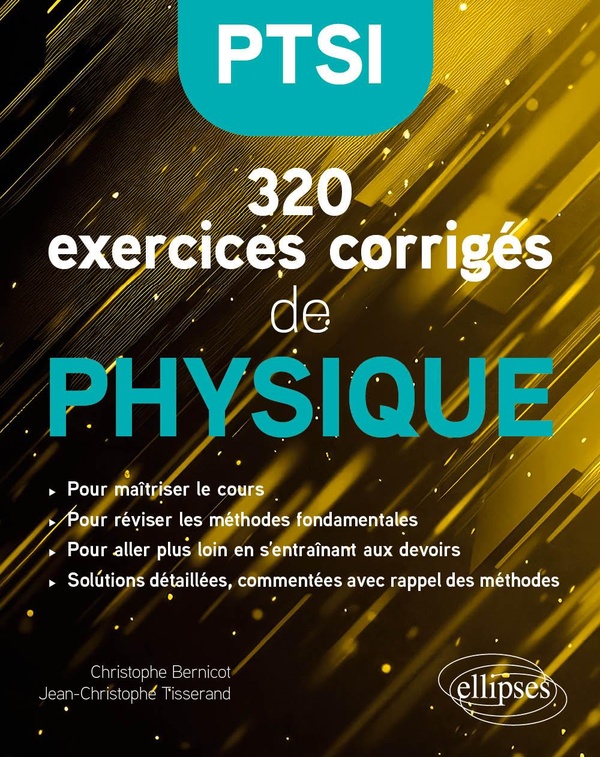 PTSI

320 exercices corrigés de PHYSIQUE

▸ Pour maîtriser le cours
▸ Pour réviser les méthodes fondamentales
▸ Pour aller plus loin en s'entraînant aux devoirs
▸ Solutions détaillées, commentées avec rappel des méthodes

Christophe Bernicot
Jean-Christophe Tisserand

ellipses